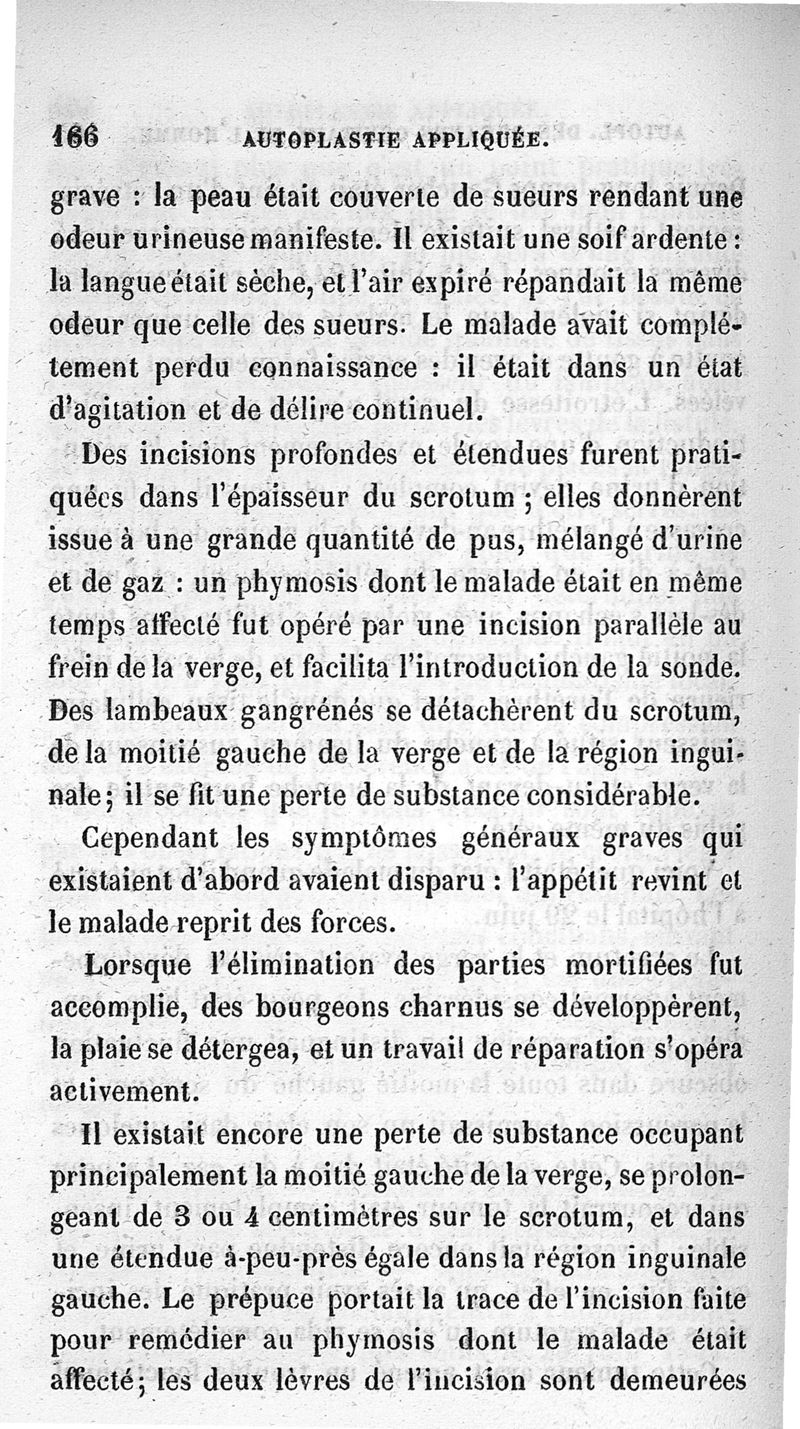 166 AUTOPLASTIE APPLIQUÉE.

grave : la peau était couverte de sueurs rendant une odeur urineuse manifeste. Il existait une soif ardente : la langue était sèche, et l'air expiré répandait la même odeur que celle des sueurs. Le malade avait complétement perdu connaissance : il était dans un état d'agitation et de délire continuel.

Des incisions profondes et étendues furent pratiquées dans l'épaisseur du scrotum ; elles donnèrent issue à une grande quantité de pus, mélangé d'urine et de gaz : un phymosis dont le malade était en même temps affecté fut opéré par une incision parallèle au frein de la verge, et facilita l'introduction de la sonde. Des lambeaux gangrénés se détachèrent du scrotum, de la moitié gauche de la verge et de la région inguinale ; il se fit une perte de substance considérable.

Cependant les symptômes généraux graves qui existaient d'abord avaient disparu : l'appétit revint et le malade reprit des forces.

Lorsque l'élimination des parties mortifiées fut accomplie, des bourgeons charnus se développèrent, la plaie se détergea, et un travail de réparation s'opéra activement.

Il existait encore une perte de substance occupant principalement la moitié gauche de la verge, se prolongeant de 3 ou 4 centimètres sur le scrotum, et dans une étendue à-peu-près égale dans la région inguinale gauche. Le prépuce portait la trace de l'incision faite pour remédier au phymosis dont le malade était affecté ; les deux lèvres de l'incision sont demeurées